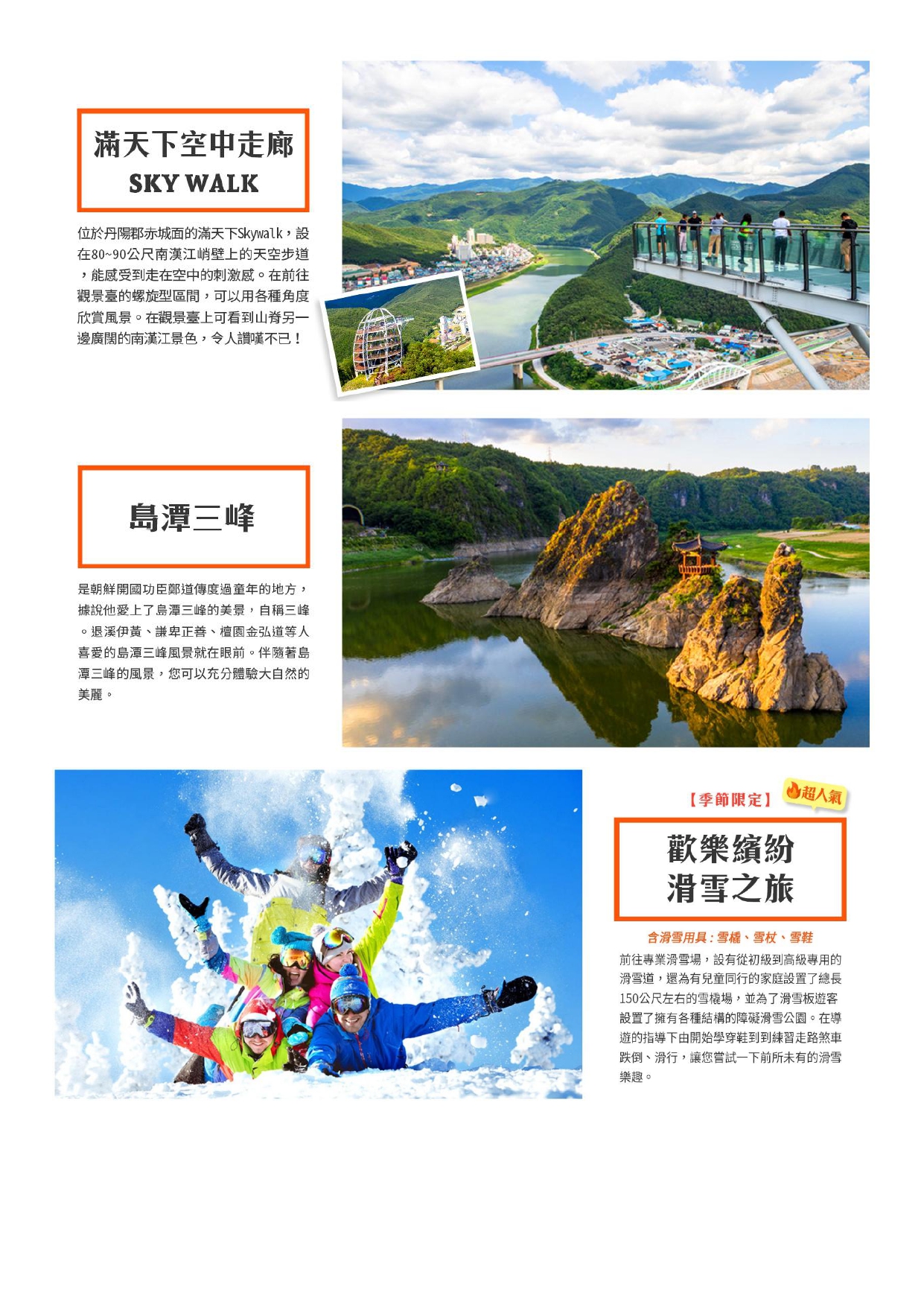 滿天下空中走廊
SKY WALK

位於丹陽郡赤城面的滿天下Skywalk，設在80~90公尺南漢江峭壁上的天空步道，能感受到走在空中的刺激感。在前往觀景臺的螺旋型區間，可以用各種角度欣賞風景。在觀景臺上可看到山脊另一邊廣闊的南漢江景色，令人讚嘆不已！

島潭三峰

是朝鮮開國功臣鄭道傳度過童年的地方，據說他愛上了島潭三峰的美景，自稱三峰。退溪伊黃、謙卑正善、檀園金弘道等人喜愛的島潭三峰風景就在眼前。伴隨著島潭三峰的風景，您可以充分體驗大自然的美麗。

【季節限定】 超人氣

歡樂繽紛
滑雪之旅

含滑雪用具：雪橇、雪杖、雪鞋

前往專業滑雪場，設有從初級到高級專用的滑雪道，還為有兒童同行的家庭設置了總長150公尺左右的雪橇場，並為了滑雪板遊客設置了擁有各種結構的障礙滑雪公園。在導遊的指導下由開始學穿鞋到到練習走路煞車跌倒、滑行，讓您嘗試一下前所未有的滑雪樂趣。